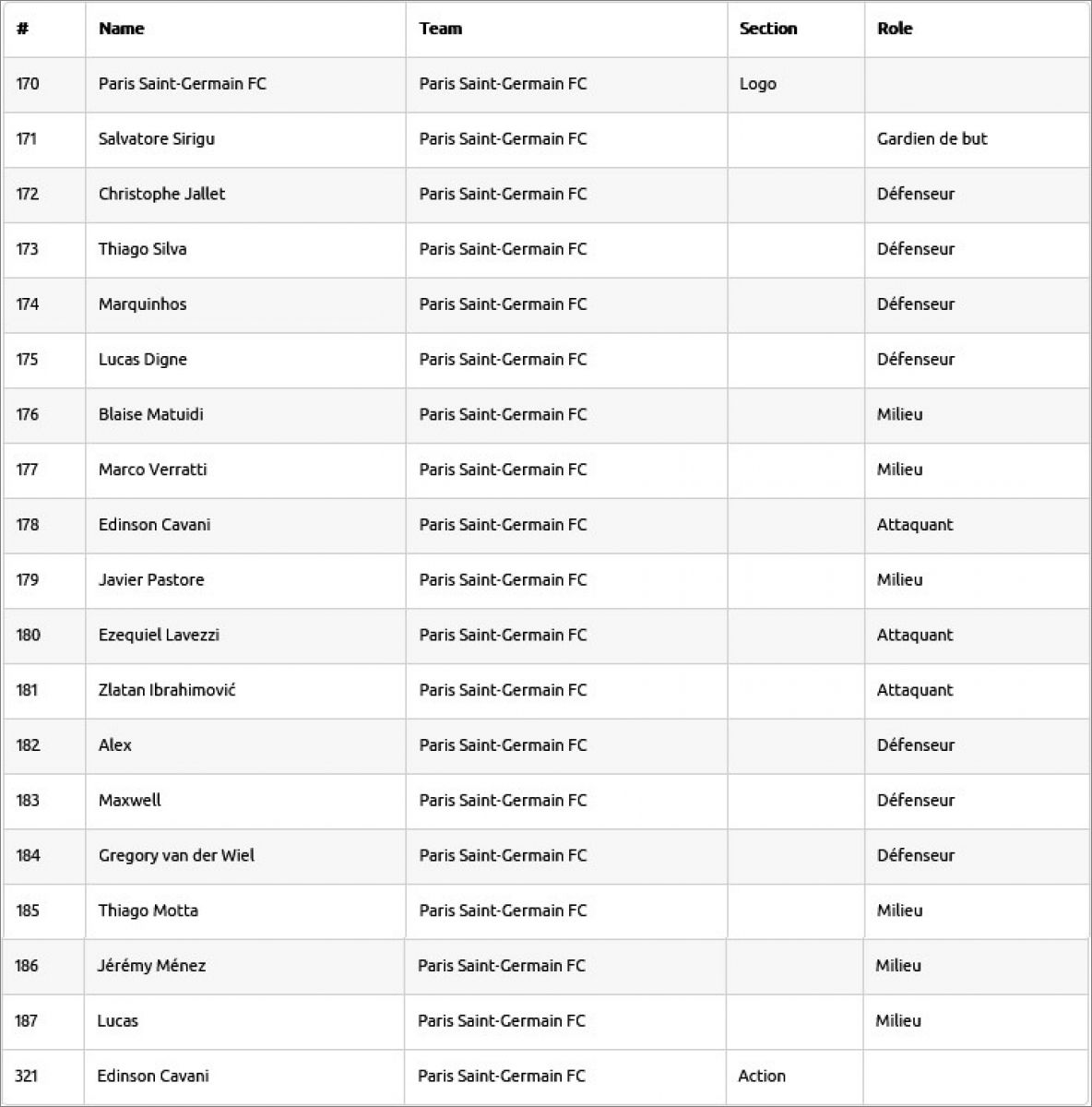 | # | Name | Team | Section | Role |
|---|---|---|---|---|
| 170 | Paris Saint-Germain FC | Paris Saint-Germain FC | Logo | |
| 171 | Salvatore Sirigu | Paris Saint-Germain FC | | Gardien de but |
| 172 | Christophe Jallet | Paris Saint-Germain FC | | Défenseur |
| 173 | Thiago Silva | Paris Saint-Germain FC | | Défenseur |
| 174 | Marquinhos | Paris Saint-Germain FC | | Défenseur |
| 175 | Lucas Digne | Paris Saint-Germain FC | | Défenseur |
| 176 | Blaise Matuidi | Paris Saint-Germain FC | | Milieu |
| 177 | Marco Verratti | Paris Saint-Germain FC | | Milieu |
| 178 | Edinson Cavani | Paris Saint-Germain FC | | Attaquant |
| 179 | Javier Pastore | Paris Saint-Germain FC | | Milieu |
| 180 | Ezequiel Lavezzi | Paris Saint-Germain FC | | Attaquant |
| 181 | Zlatan Ibrahimović | Paris Saint-Germain FC | | Attaquant |
| 182 | Alex | Paris Saint-Germain FC | | Défenseur |
| 183 | Maxwell | Paris Saint-Germain FC | | Défenseur |
| 184 | Gregory van der Wiel | Paris Saint-Germain FC | | Défenseur |
| 185 | Thiago Motta | Paris Saint-Germain FC | | Milieu |
| 186 | Jérémy Ménez | Paris Saint-Germain FC | | Milieu |
| 187 | Lucas | Paris Saint-Germain FC | | Milieu |
| 321 | Edinson Cavani | Paris Saint-Germain FC | Action | |